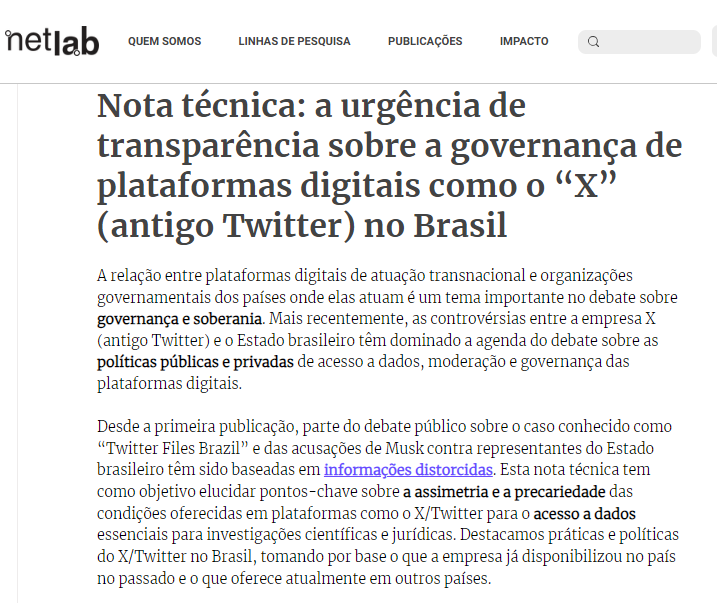 netlab

QUEM SOMOS LINHAS DE PESQUISA PUBLICAÇÕES IMPACTO

Nota técnica: a urgência de transparência sobre a governança de plataformas digitais como o “X” (antigo Twitter) no Brasil

A relação entre plataformas digitais de atuação transnacional e organizações governamentais dos países onde elas atuam é um tema importante no debate sobre governança e soberania. Mais recentemente, as controvérsias entre a empresa X (antigo Twitter) e o Estado brasileiro têm dominado a agenda do debate sobre as políticas públicas e privadas de acesso a dados, moderação e governança das plataformas digitais.

Desde a primeira publicação, parte do debate público sobre o caso conhecido como “Twitter Files Brazil” e das acusações de Musk contra representantes do Estado brasileiro têm sido baseadas em informações distorcidas. Esta nota técnica tem como objetivo elucidar pontos-chave sobre a assimetria e a precariedade das condições oferecidas em plataformas como o X/Twitter para o acesso a dados essenciais para investigações científicas e jurídicas. Destacamos práticas e políticas do X/Twitter no Brasil, tomando por base o que a empresa já disponibilizou no país no passado e o que oferece atualmente em outros países.